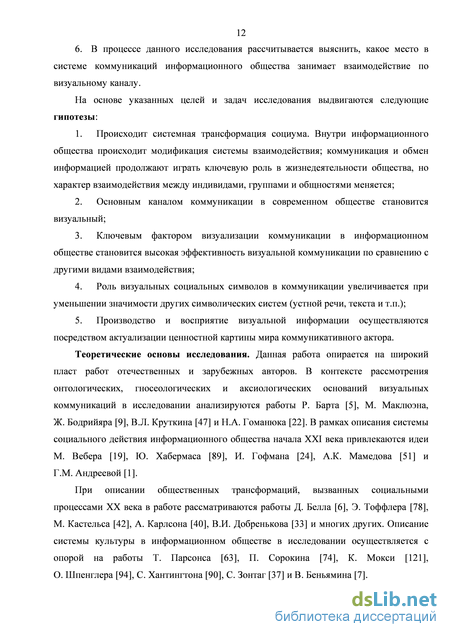 12

6. В процессе данного исследования рассчитывается выяснить, какое место в системе коммуникаций информационного общества занимает взаимодействие по визуальному каналу.

На основе указанных целей и задач исследования выдвигаются следующие **гипотезы**:

1. Происходит системная трансформация социума. Внутри информационного общества происходит модификация системы взаимодействия; коммуникация и обмен информацией продолжают играть ключевую роль в жизнедеятельности общества, но характер взаимодействия между индивидами, группами и общностями меняется;

2. Основным каналом коммуникации в современном обществе становится визуальный;

3. Ключевым фактором визуализации коммуникации в информационном обществе становится высокая эффективность визуальной коммуникации по сравнению с другими видами взаимодействия;

4. Роль визуальных социальных символов в коммуникации увеличивается при уменьшении значимости других символических систем (устной речи, текста и т.п.);

5. Производство и восприятие визуальной информации осуществляются посредством актуализации ценностной картины мира коммуникативного актора.

**Теоретические основы исследования.** Данная работа опирается на широкий пласт работ отечественных и зарубежных авторов. В контексте рассмотрения онтологических, гносеологических и аксиологических оснований визуальных коммуникаций в исследовании анализируются работы Р. Барта [5], М. Маклюэна, Ж. Бодрийяра [9], В.Л. Круткина [47] и Н.А. Гоманюка [22]. В рамках описания системы социального действия информационного общества начала XXI века привлекаются идеи М. Вебера [19], Ю. Хабермаса [89], И. Гофмана [24], А.К. Мамедова [51] и Г.М. Андреевой [1].

При описании общественных трансформаций, вызванных социальными процессами XX века в работе рассматриваются работы Д. Белла [6], Э. Тоффлера [78], М. Кастельса [42], А. Карлсона [40], В.И. Добренькова [33] и многих других. Описание системы культуры в информационном обществе в исследовании осуществляется с опорой на работы Т. Парсонса [63], П. Сорокина [74], К. Мокси [121], О. Шпенглера [94], С. Хантингтона [90], С. Зонтаг [37] и В. Беньямина [7].

dsLib.net
библиотека диссертаций